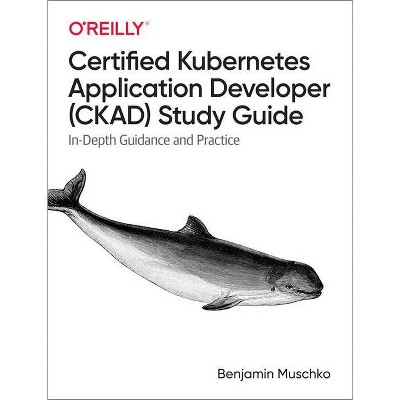 O'REILLY®

Certified Kubernetes Application Developer (CKAD) Study Guide

In-Depth Guidance and Practice

Benjamin Muschko